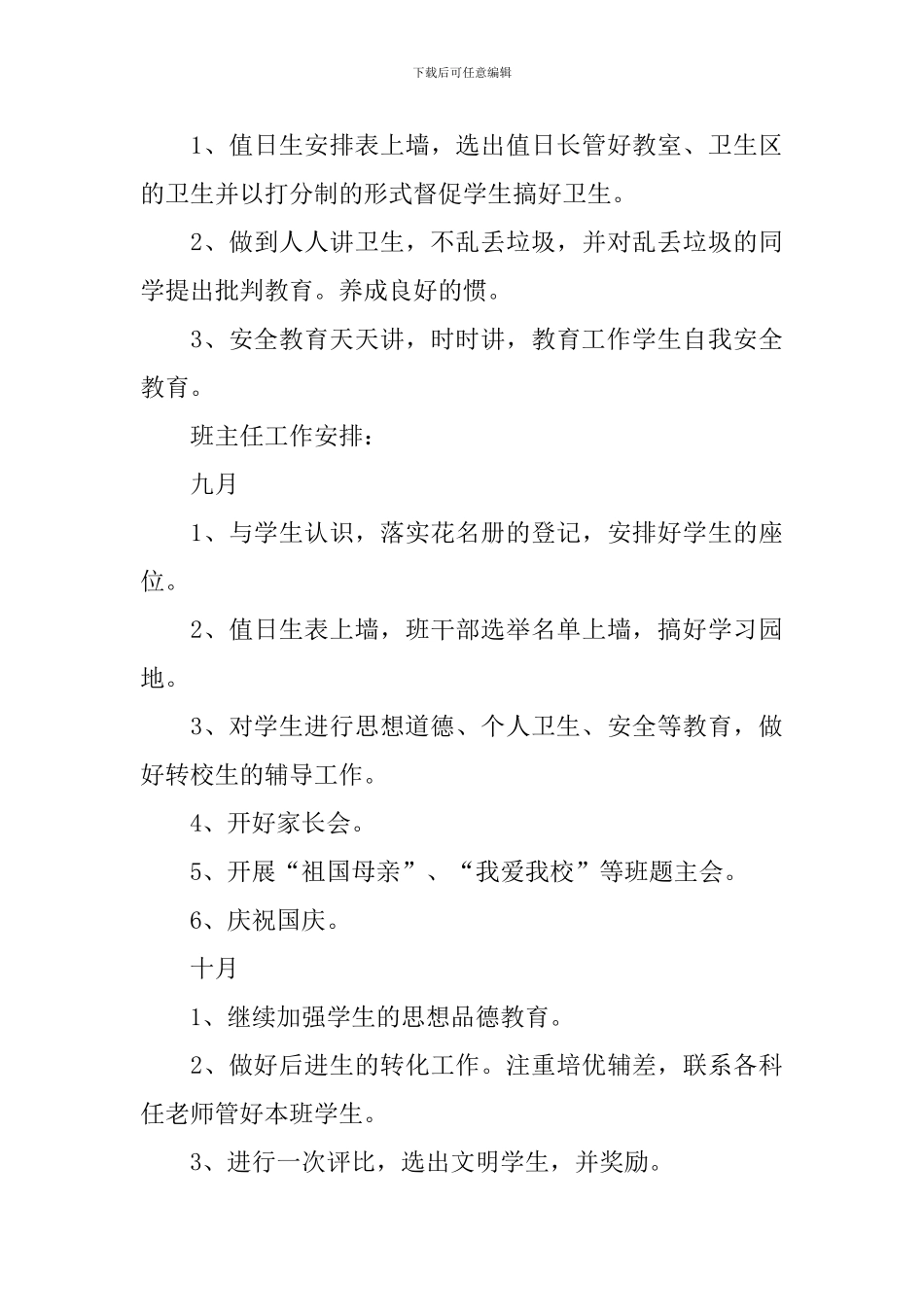 下载后可任意编辑

1、值日生安排表上墙，选出值日长管好教室、卫生区的卫生并以打分制的形式督促学生搞好卫生。

2、做到人人讲卫生，不乱丢垃圾，并对乱丢垃圾的同学提出批判教育。养成良好的惯。

3、安全教育天天讲，时时讲，教育工作学生自我安全教育。

班主任工作安排：

九月

1、与学生认识，落实花名册的登记，安排好学生的座位。

2、值日生表上墙，班干部选举名单上墙，搞好学习园地。

3、对学生进行思想道德、个人卫生、安全等教育，做好转校生的辅导工作。

4、开好家长会。

5、开展“祖国母亲”、“我爱我校”等班题主会。

6、庆祝国庆。

十月

1、继续加强学生的思想品德教育。

2、做好后进生的转化工作。注重培优辅差，联系各科任老师管好本班学生。

3、进行一次评比，选出文明学生，并奖励。